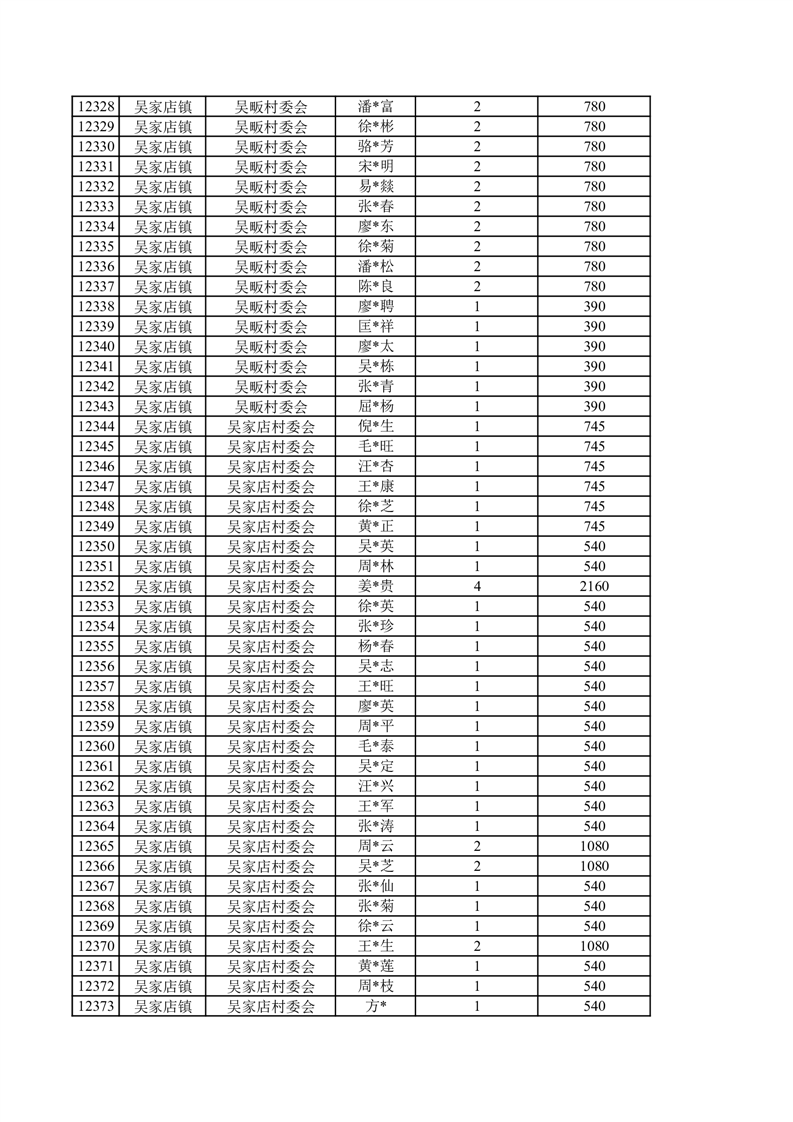 | 12328 | 吴家店镇 | 吴畈村委会 | 潘*富 | 2 | 780 |
|---|---|---|---|---|---|
| 12329 | 吴家店镇 | 吴畈村委会 | 徐*彬 | 2 | 780 |
| 12330 | 吴家店镇 | 吴畈村委会 | 骆*芳 | 2 | 780 |
| 12331 | 吴家店镇 | 吴畈村委会 | 宋*明 | 2 | 780 |
| 12332 | 吴家店镇 | 吴畈村委会 | 易*燚 | 2 | 780 |
| 12333 | 吴家店镇 | 吴畈村委会 | 张*春 | 2 | 780 |
| 12334 | 吴家店镇 | 吴畈村委会 | 廖*东 | 2 | 780 |
| 12335 | 吴家店镇 | 吴畈村委会 | 徐*菊 | 2 | 780 |
| 12336 | 吴家店镇 | 吴畈村委会 | 潘*松 | 2 | 780 |
| 12337 | 吴家店镇 | 吴畈村委会 | 陈*良 | 2 | 780 |
| 12338 | 吴家店镇 | 吴畈村委会 | 廖*聘 | 1 | 390 |
| 12339 | 吴家店镇 | 吴畈村委会 | 匡*祥 | 1 | 390 |
| 12340 | 吴家店镇 | 吴畈村委会 | 廖*太 | 1 | 390 |
| 12341 | 吴家店镇 | 吴畈村委会 | 吴*栋 | 1 | 390 |
| 12342 | 吴家店镇 | 吴畈村委会 | 张*青 | 1 | 390 |
| 12343 | 吴家店镇 | 吴畈村委会 | 屈*杨 | 1 | 390 |
| 12344 | 吴家店镇 | 吴家店村委会 | 倪*生 | 1 | 745 |
| 12345 | 吴家店镇 | 吴家店村委会 | 毛*旺 | 1 | 745 |
| 12346 | 吴家店镇 | 吴家店村委会 | 汪*杏 | 1 | 745 |
| 12347 | 吴家店镇 | 吴家店村委会 | 王*康 | 1 | 745 |
| 12348 | 吴家店镇 | 吴家店村委会 | 徐*芝 | 1 | 745 |
| 12349 | 吴家店镇 | 吴家店村委会 | 黄*正 | 1 | 745 |
| 12350 | 吴家店镇 | 吴家店村委会 | 吴*英 | 1 | 540 |
| 12351 | 吴家店镇 | 吴家店村委会 | 周*林 | 1 | 540 |
| 12352 | 吴家店镇 | 吴家店村委会 | 姜*贵 | 4 | 2160 |
| 12353 | 吴家店镇 | 吴家店村委会 | 徐*英 | 1 | 540 |
| 12354 | 吴家店镇 | 吴家店村委会 | 张*珍 | 1 | 540 |
| 12355 | 吴家店镇 | 吴家店村委会 | 杨*春 | 1 | 540 |
| 12356 | 吴家店镇 | 吴家店村委会 | 吴*志 | 1 | 540 |
| 12357 | 吴家店镇 | 吴家店村委会 | 王*旺 | 1 | 540 |
| 12358 | 吴家店镇 | 吴家店村委会 | 廖*英 | 1 | 540 |
| 12359 | 吴家店镇 | 吴家店村委会 | 周*平 | 1 | 540 |
| 12360 | 吴家店镇 | 吴家店村委会 | 毛*泰 | 1 | 540 |
| 12361 | 吴家店镇 | 吴家店村委会 | 吴*定 | 1 | 540 |
| 12362 | 吴家店镇 | 吴家店村委会 | 汪*兴 | 1 | 540 |
| 12363 | 吴家店镇 | 吴家店村委会 | 王*军 | 1 | 540 |
| 12364 | 吴家店镇 | 吴家店村委会 | 张*涛 | 1 | 540 |
| 12365 | 吴家店镇 | 吴家店村委会 | 周*云 | 2 | 1080 |
| 12366 | 吴家店镇 | 吴家店村委会 | 吴*芝 | 2 | 1080 |
| 12367 | 吴家店镇 | 吴家店村委会 | 张*仙 | 1 | 540 |
| 12368 | 吴家店镇 | 吴家店村委会 | 张*菊 | 1 | 540 |
| 12369 | 吴家店镇 | 吴家店村委会 | 徐*云 | 1 | 540 |
| 12370 | 吴家店镇 | 吴家店村委会 | 王*生 | 2 | 1080 |
| 12371 | 吴家店镇 | 吴家店村委会 | 黄*莲 | 1 | 540 |
| 12372 | 吴家店镇 | 吴家店村委会 | 周*枝 | 1 | 540 |
| 12373 | 吴家店镇 | 吴家店村委会 | 方* | 1 | 540 |